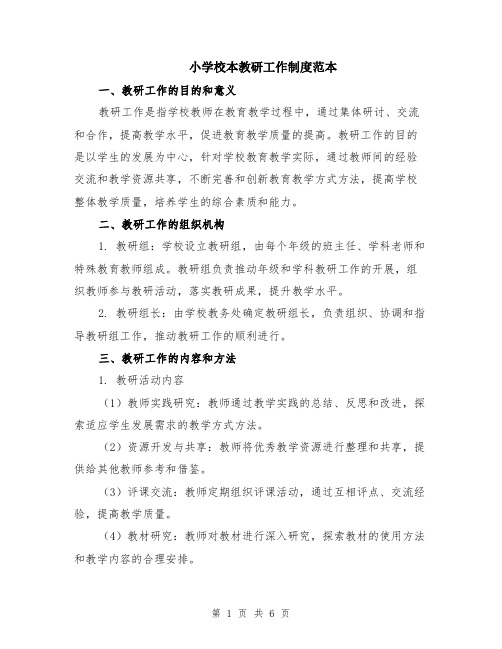 小学校本教研工作制度范本

一、教研工作的目的和意义

教研工作是指学校教师在教育教学过程中，通过集体研讨、交流和合作，提高教学水平，促进教育教学质量的提高。教研工作的目的是以学生的发展为中心，针对学校教育教学实际，通过教师间的经验交流和教学资源共享，不断完善和创新教育教学方式方法，提高学校整体教学质量，培养学生的综合素质和能力。

二、教研工作的组织机构

1. 教研组：学校设立教研组，由每个年级的班主任、学科老师和特殊教育教师组成。教研组负责推动年级和学科教研工作的开展，组织教师参与教研活动，落实教研成果，提升教学水平。

2. 教研组长：由学校教务处确定教研组长，负责组织、协调和指导教研组工作，推动教研工作的顺利进行。

三、教研工作的内容和方法

1. 教研活动内容

（1）教师实践研究：教师通过教学实践的总结、反思和改进，探索适应学生发展需求的教学方式方法。

（2）资源开发与共享：教师将优秀教学资源进行整理和共享，提供给其他教师参考和借鉴。

（3）评课交流：教师定期组织评课活动，通过互相评点、交流经验，提高教学质量。

（4）教材研究：教师对教材进行深入研究，探索教材的使用方法和教学内容的合理安排。

第 1 页 共 6 页